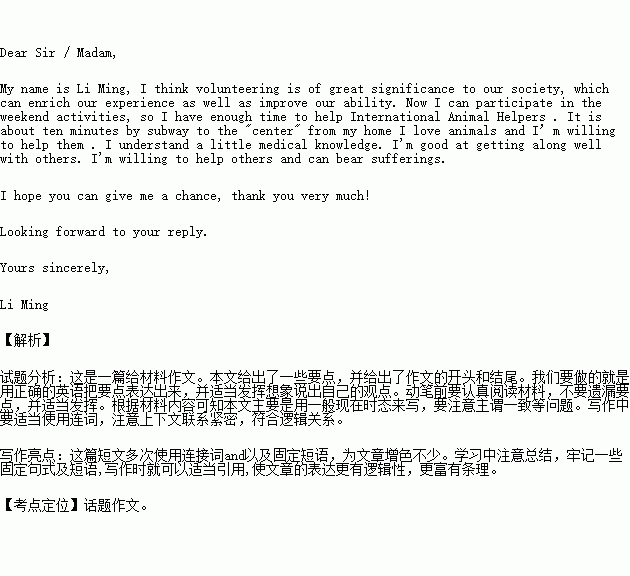 Dear Sir / Madam,

My name is Li Ming, I think volunteering is of great significance to our society, which can enrich our experience as well as improve our ability. Now I can participate in the weekend activities, so I have enough time to help International Animal Helpers . It is about ten minutes by subway to the "center" from my home I love animals and I' m willing to help them . I understand a little medical knowledge. I'm good at getting along well with others. I'm willing to help others and can bear sufferings.

I hope you can give me a chance, thank you very much!

Looking forward to your reply.

Yours sincerely,

Li Ming

【解析】

试题分析：这是一篇给材料作文。本文给出了一些要点，并给出了作文的开头和结尾。我们要做的就是用正确的英语把要点表达出来，并适当发挥想象说出自己的观点。动笔前要认真阅读材料，不要遗漏要点，并适当发挥。根据材料内容可知本文主要是用一般现在时态来写，要注意主谓一致等问题。写作中要适当使用连词，注意上下文联系紧密，符合逻辑关系。

写作亮点：这篇短文多次使用连接词and以及固定短语，为文章增色不少。学习中注意总结，牢记一些固定句式及短语,写作时就可以适当引用,使文章的表达更有逻辑性，更富有条理。

【考点定位】话题作文。